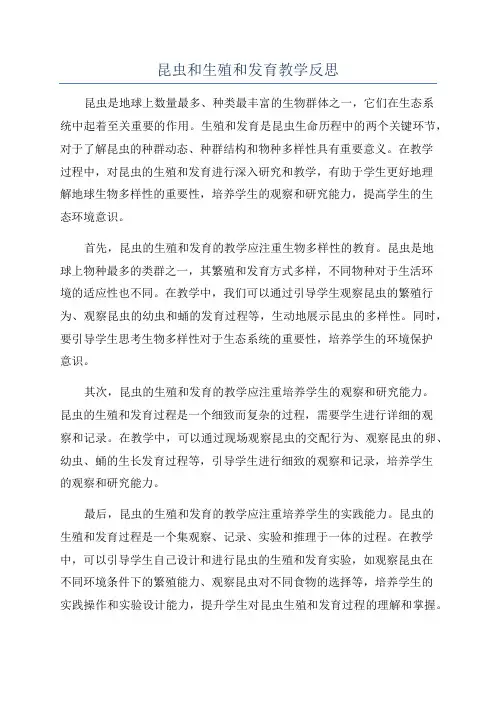 昆虫和生殖和发育教学反思

昆虫是地球上数量最多、种类最丰富的生物群体之一，它们在生态系统中起着至关重要的作用。生殖和发育是昆虫生命历程中的两个关键环节，对于了解昆虫的种群动态、种群结构和物种多样性具有重要意义。在教学过程中，对昆虫的生殖和发育进行深入研究和教学，有助于学生更好地理解地球生物多样性的重要性，培养学生的观察和研究能力，提高学生的生态环境意识。

首先，昆虫的生殖和发育的教学应注重生物多样性的教育。昆虫是地球上物种最多的类群之一，其繁殖和发育方式多样，不同物种对于生活环境的适应性也不同。在教学中，我们可以通过引导学生观察昆虫的繁殖行为、观察昆虫的幼虫和蛹的发育过程等，生动地展示昆虫的多样性。同时，要引导学生思考生物多样性对于生态系统的重要性，培养学生的环境保护意识。

其次，昆虫的生殖和发育的教学应注重培养学生的观察和研究能力。昆虫的生殖和发育过程是一个细致而复杂的过程，需要学生进行详细的观察和记录。在教学中，可以通过现场观察昆虫的交配行为、观察昆虫的卵、幼虫、蛹的生长发育过程等，引导学生进行细致的观察和记录，培养学生的观察和研究能力。

最后，昆虫的生殖和发育的教学应注重培养学生的实践能力。昆虫的生殖和发育过程是一个集观察、记录、实验和推理于一体的过程。在教学中，可以引导学生自己设计和进行昆虫的生殖和发育实验，如观察昆虫在不同环境条件下的繁殖能力、观察昆虫对不同食物的选择等，培养学生的实践操作和实验设计能力，提升学生对昆虫生殖和发育过程的理解和掌握。